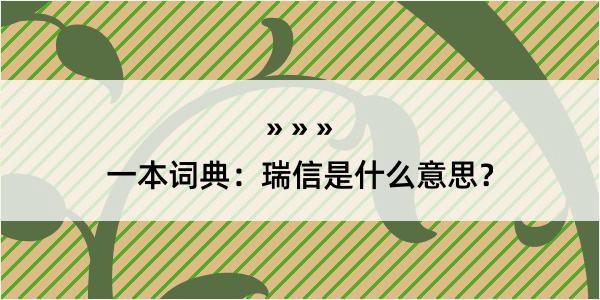 » » »

一本词典：瑞信是什么意思？